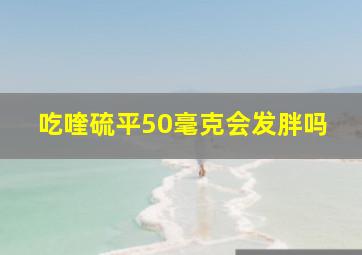 吃喹硫平50毫克会发胖吗